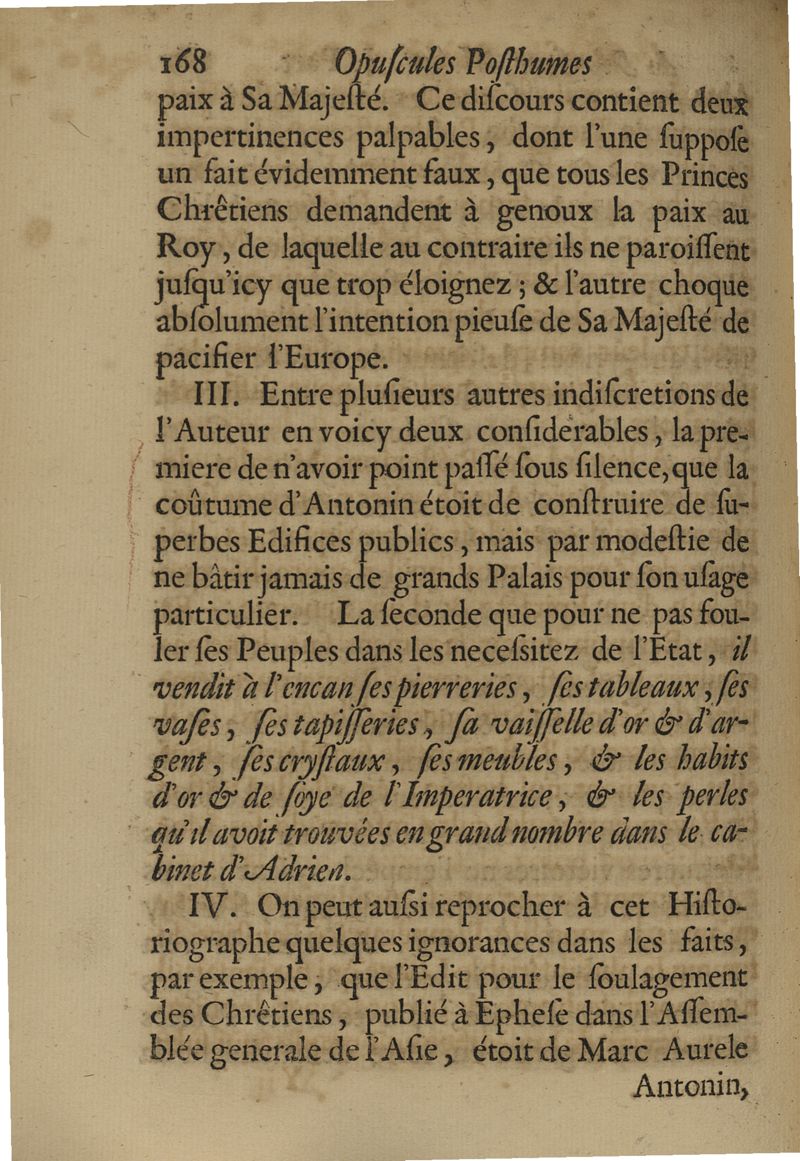 168 Opuſcules Poſthumes

paix à Sa Majeſté. Ce diſcours contient deux impertinences palpables, dont l'une ſuppoſe un fait évidemment faux, que tous les Princes Chrêtiens demandent à genoux la paix au Roy, de laquelle au contraire ils ne paroiſſent juſqu'icy que trop éloignez ; & l'autre choque abſolument l'intention pieuſe de Sa Majeſté de pacifier l'Europe.

III. Entre pluſieurs autres indiſcretions de l'Auteur en voicy deux conſiderables, la premiere de n'avoir point paſſé ſous ſilence, que la coûtume d'Antonin étoit de conſtruire de ſuperbes Edifices publics, mais par modeſtie de ne bâtir jamais de grands Palais pour ſon uſage particulier. La ſeconde que pour ne pas fouler ſes Peuples dans les neceſsitez de l'Etat, il vendit à l'encan ſes pierreries, ſes tableaux, ſes vaſes, ſes tapiſſeries, ſa vaiſſelle d'or & d'argent, ſes cryſtaux, ſes meubles, & les habits d'or & de ſoye de l'Imperatrice, & les perles qu'il avoit trouvées en grand nombre dans le cabinet d'Adrien.

IV. On peut auſsi reprocher à cet Hiſtoriographe quelques ignorances dans les faits, par exemple, que l'Edit pour le ſoulagement des Chrêtiens, publié à Epheſe dans l'Aſſemblée generale de l'Aſie, étoit de Marc Aurele Antonin,